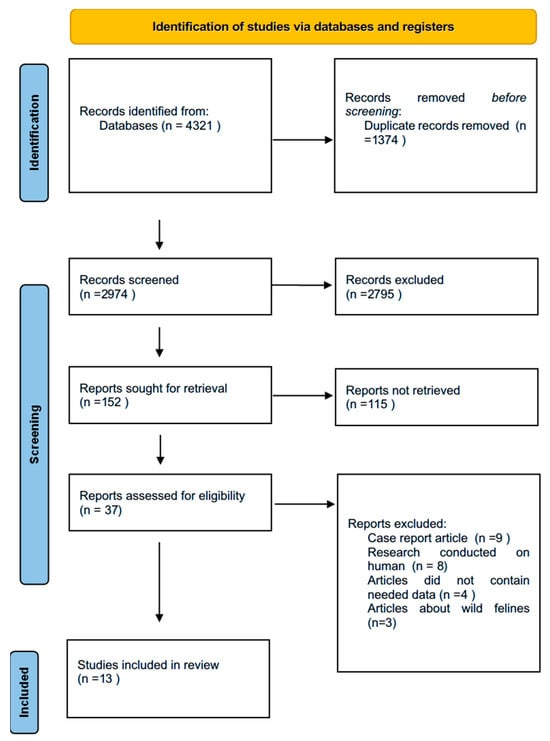 Identification of studies via databases and registers

Identification

Records identified from:
Databases (n = 4321 )

Records removed before screening:
Duplicate records removed (n =1374 )

Screening

Records screened
(n =2974 )

Records excluded
(n =2795 )

Reports sought for retrieval
(n =152 )

Reports not retrieved
(n =115 )

Reports assessed for eligibility
(n = 37)

Reports excluded:
Case report article (n =9 )
Research conducted on human (n = 8)
Articles did not contain needed data (n =4 )
Articles about wild felines (n=3)

Included

Studies included in review
(n =13 )